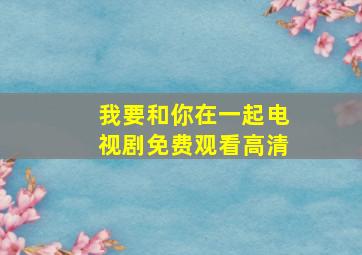 我要和你在一起电视剧免费观看高清